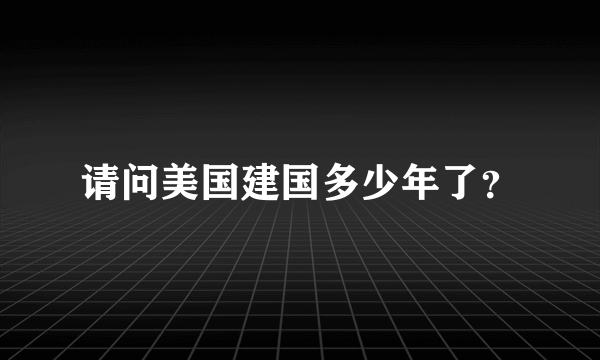 请问美国建国多少年了?